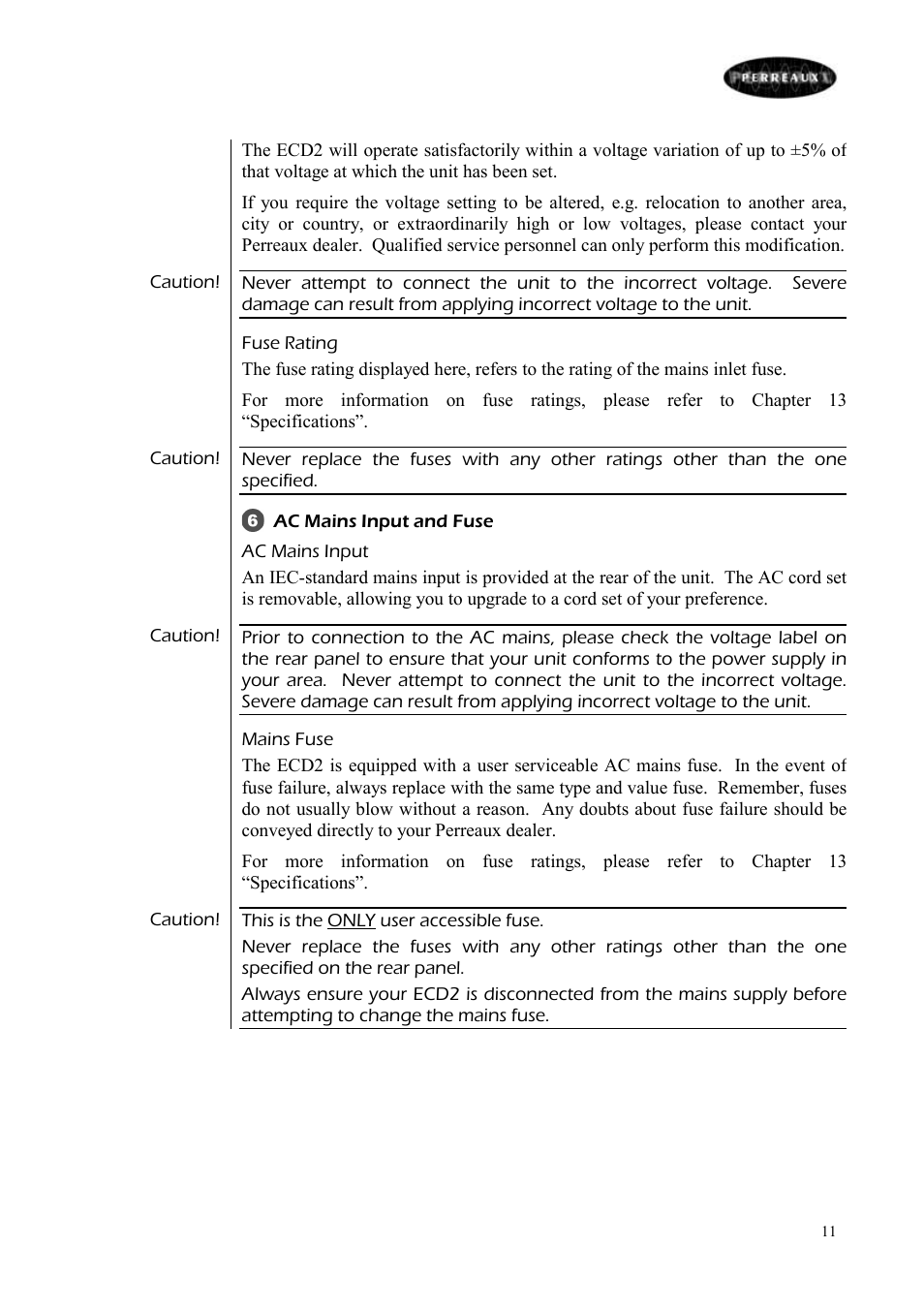 PERREAUX

The ECD2 will operate satisfactorily within a voltage variation of up to ±5% of that voltage at which the unit has been set.

If you require the voltage setting to be altered, e.g. relocation to another area, city or country, or extraordinarily high or low voltages, please contact your Perreaux dealer. Qualified service personnel can only perform this modification.

Caution!

Never attempt to connect the unit to the incorrect voltage. Severe damage can result from applying incorrect voltage to the unit.

Fuse Rating

The fuse rating displayed here, refers to the rating of the mains inlet fuse.

For more information on fuse ratings, please refer to Chapter 13 “Specifications”.

Caution!

Never replace the fuses with any other ratings other than the one specified.

6 AC Mains Input and Fuse

AC Mains Input

An IEC-standard mains input is provided at the rear of the unit. The AC cord set is removable, allowing you to upgrade to a cord set of your preference.

Caution!

Prior to connection to the AC mains, please check the voltage label on the rear panel to ensure that your unit conforms to the power supply in your area. Never attempt to connect the unit to the incorrect voltage. Severe damage can result from applying incorrect voltage to the unit.

Mains Fuse

The ECD2 is equipped with a user serviceable AC mains fuse. In the event of fuse failure, always replace with the same type and value fuse. Remember, fuses do not usually blow without a reason. Any doubts about fuse failure should be conveyed directly to your Perreaux dealer.

For more information on fuse ratings, please refer to Chapter 13 “Specifications”.

Caution!

This is the ONLY user accessible fuse.

Never replace the fuses with any other ratings other than the one specified on the rear panel.

Always ensure your ECD2 is disconnected from the mains supply before attempting to change the mains fuse.

11